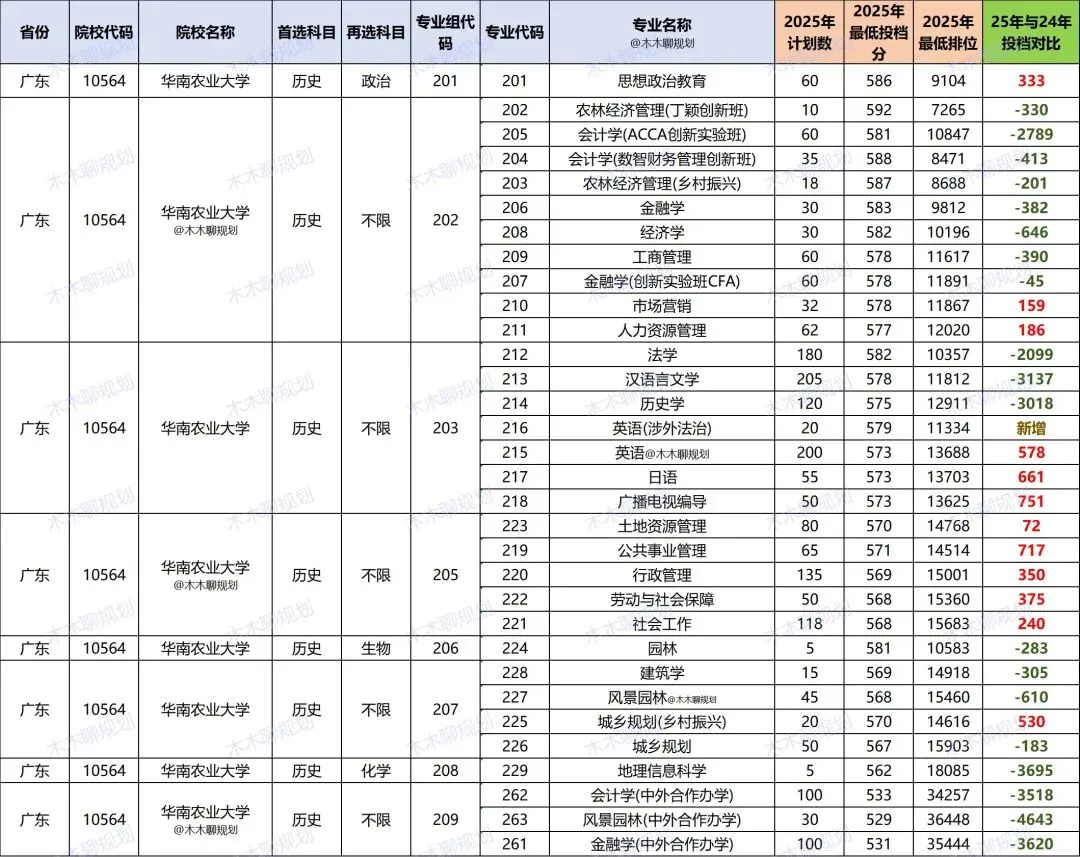 | 省份 | 院校代码 | 院校名称 | 首选科目 | 再选科目 | 专业组代码 | 专业代码 | 专业名称 @木木聊规划 | 2025年计划数 | 2025年最低投档分 | 2025年最低排位 | 25年与24年投档对比 |
|---|---|---|---|---|---|---|---|---|---|---|---|
| 广东 | 10564 | 华南农业大学 | 历史 | 政治 | 201 | 201 | 思想政治教育 | 60 | 586 | 9104 | 333 |
| 广东 | 10564 | 华南农业大学 @木木聊规划 | 历史 | 不限 | 202 | 202 | 农林经济管理(丁颖创新班) | 10 | 592 | 7265 | -330 |
| | | | | | | 205 | 会计学(ACCA创新实验班) | 60 | 581 | 10847 | -2789 |
| | | | | | | 204 | 会计学(数智财务管理创新班) | 35 | 588 | 8471 | -413 |
| | | | | | | 203 | 农林经济管理(乡村振兴) | 18 | 587 | 8688 | -201 |
| | | | | | | 206 | 金融学 | 30 | 583 | 9812 | -382 |
| | | | | | | 208 | 经济学 | 30 | 582 | 10196 | -646 |
| | | | | | | 209 | 工商管理 | 60 | 578 | 11617 | -390 |
| | | | | | | 207 | 金融学(创新实验班CFA) | 60 | 578 | 11891 | -45 |
| | | | | | | 210 | 市场营销 | 32 | 578 | 11867 | 159 |
| | | | | | | 211 | 人力资源管理 | 62 | 577 | 12020 | 186 |
| 广东 | 10564 | 华南农业大学 | 历史 | 不限 | 203 | 212 | 法学 | 180 | 582 | 10357 | -2099 |
| | | | | | | 213 | 汉语言文学 | 205 | 578 | 11812 | -3137 |
| | | | | | | 214 | 历史学 | 120 | 575 | 12911 | -3018 |
| | | | | | | 216 | 英语(涉外法治) | 20 | 579 | 11334 | 新增 |
| | | | | | | 215 | 英语@木木聊规划 | 200 | 573 | 13688 | 578 |
| | | | | | | 217 | 日语 | 55 | 573 | 13703 | 661 |
| | | | | | | 218 | 广播电视编导 | 50 | 573 | 13625 | 751 |
| 广东 | 10564 | 华南农业大学 @木木聊规划 | 历史 | 不限 | 205 | 223 | 土地资源管理 | 80 | 570 | 14768 | 72 |
| | | | | | | 219 | 公共事业管理 | 65 | 571 | 14514 | 717 |
| | | | | | | 220 | 行政管理 | 135 | 569 | 15001 | 350 |
| | | | | | | 222 | 劳动与社会保障 | 50 | 568 | 15360 | 375 |
| | | | | | | 221 | 社会工作 | 118 | 568 | 15683 | 240 |
| 广东 | 10564 | 华南农业大学 | 历史 | 生物 | 206 | 224 | 园林 | 5 | 581 | 10583 | -283 |
| 广东 | 10564 | 华南农业大学 | 历史 | 不限 | 207 | 228 | 建筑学 | 15 | 569 | 14918 | -305 |
| | | | | | | 227 | 风景园林@木木聊规划 | 45 | 568 | 15460 | -610 |
| | | | | | | 225 | 城乡规划(乡村振兴) | 20 | 570 | 14616 | 530 |
| | | | | | | 226 | 城乡规划 | 50 | 567 | 15903 | -183 |
| 广东 | 10564 | 华南农业大学 | 历史 | 化学 | 208 | 229 | 地理信息科学 | 5 | 562 | 18085 | -3695 |
| 广东 | 10564 | 华南农业大学 @木木聊规划 | 历史 | 不限 | 209 | 262 | 会计学(中外合作办学) | 100 | 533 | 34257 | -3518 |
| | | | | | | 263 | 风景园林(中外合作办学) | 30 | 529 | 36448 | -4643 |
| | | | | | | 261 | 金融学(中外合作办学) | 100 | 531 | 35444 | -3620 |